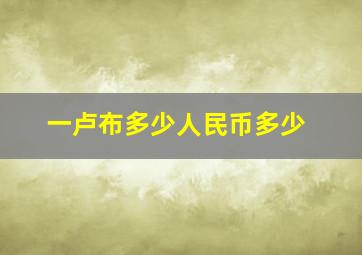 一卢布多少人民币多少